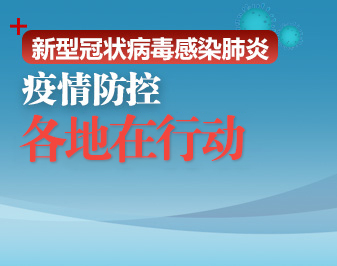 新型冠状病毒感染肺炎

疫情防控

各地在行动